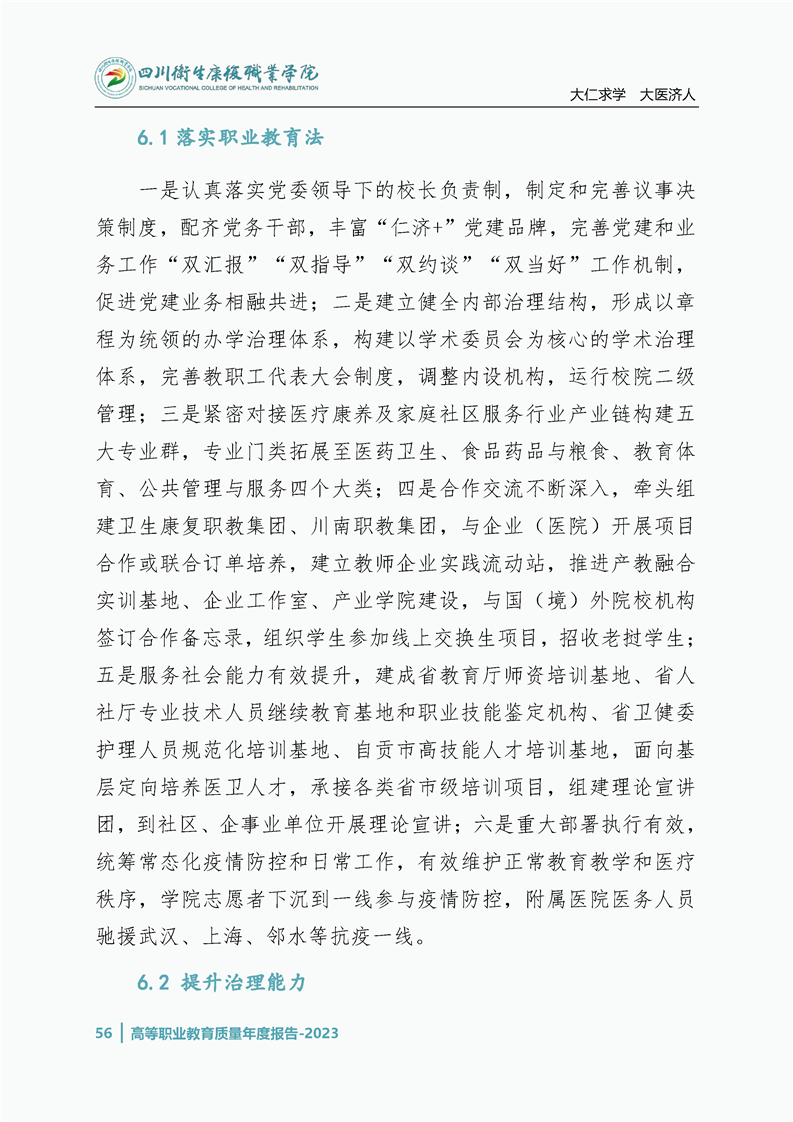 四川衛生康復職業學院
SICHUAN VOCATIONAL COLLEGE OF HEALTH AND REHABILITATION

大仁求学　大医济人

6.1 落实职业教育法

一是认真落实党委领导下的校长负责制，制定和完善议事决策制度，配齐党务干部，丰富“仁济+”党建品牌，完善党建和业务工作“双汇报”“双指导”“双约谈”“双当好”工作机制，促进党建业务相融共进；二是建立健全内部治理结构，形成以章程为统领的办学治理体系，构建以学术委员会为核心的学术治理体系，完善教职工代表大会制度，调整内设机构，运行校院二级管理；三是紧密对接医疗康养及家庭社区服务行业产业链构建五大专业群，专业门类拓展至医药卫生、食品药品与粮食、教育体育、公共管理与服务四个大类；四是合作交流不断深入，牵头组建卫生康复职教集团、川南职教集团，与企业（医院）开展项目合作或联合订单培养，建立教师企业实践流动站，推进产教融合实训基地、企业工作室、产业学院建设，与国（境）外院校机构签订合作备忘录，组织学生参加线上交换生项目，招收老挝学生；五是服务社会能力有效提升，建成省教育厅师资培训基地、省人社厅专业技术人员继续教育基地和职业技能鉴定机构、省卫健委护理人员规范化培训基地、自贡市高技能人才培训基地，面向基层定向培养医卫人才，承接各类省市级培训项目，组建理论宣讲团，到社区、企事业单位开展理论宣讲；六是重大部署执行有效，统筹常态化疫情防控和日常工作，有效维护正常教育教学和医疗秩序，学院志愿者下沉到一线参与疫情防控，附属医院医务人员驰援武汉、上海、邻水等抗疫一线。

6.2 提升治理能力

56 | 高等职业教育质量年度报告-2023